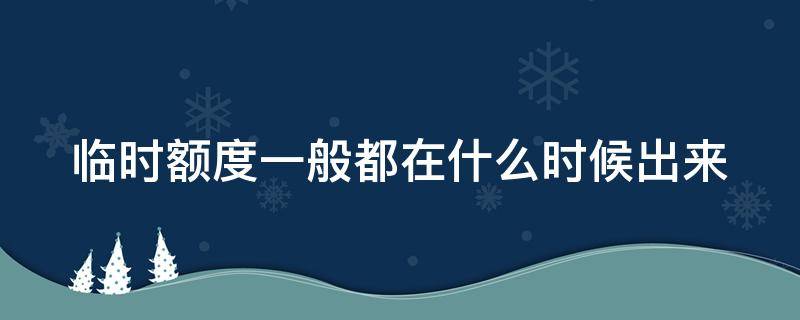 临时额度一般都在什么时候出来